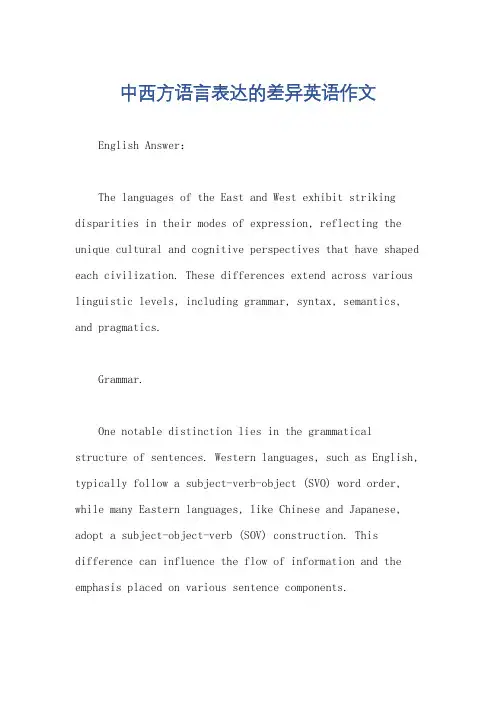 中西方语言表达的差异英语作文

English Answer:

The languages of the East and West exhibit striking disparities in their modes of expression, reflecting the unique cultural and cognitive perspectives that have shaped each civilization. These differences extend across various linguistic levels, including grammar, syntax, semantics, and pragmatics.

Grammar.

One notable distinction lies in the grammatical structure of sentences. Western languages, such as English, typically follow a subject-verb-object (SVO) word order, while many Eastern languages, like Chinese and Japanese, adopt a subject-object-verb (SOV) construction. This difference can influence the flow of information and the emphasis placed on various sentence components.